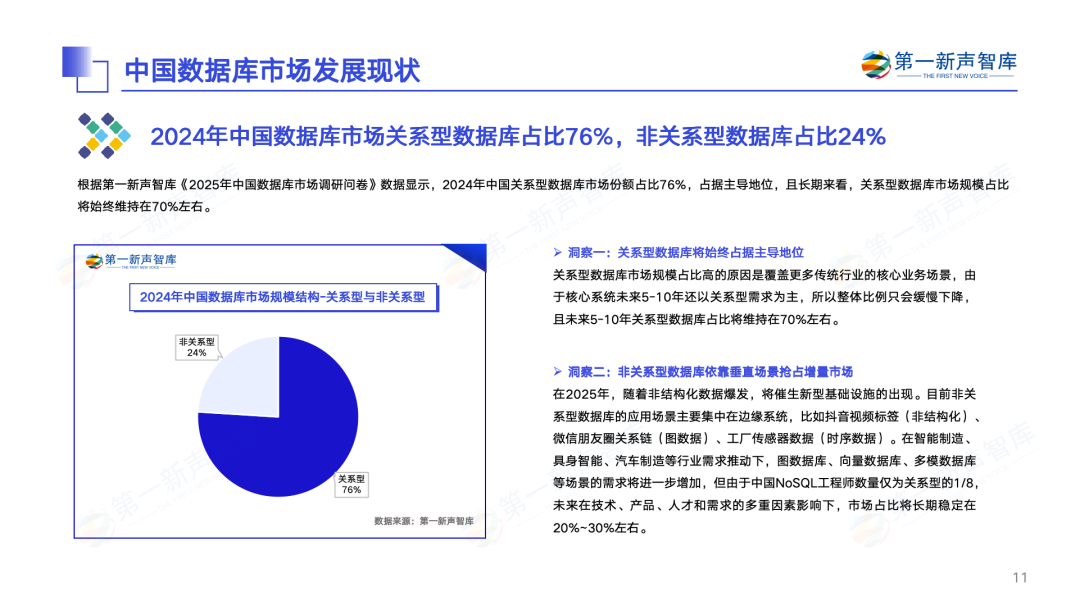 中国数据库市场发展现状

第一新声智库
THE FIRST NEW VOICE

2024年中国数据库市场关系型数据库占比76%，非关系型数据库占比24%

根据第一新声智库《2025年中国数据库市场调研问卷》数据显示，2024年中国关系型数据库市场份额占比76%，占据主导地位，且长期来看，关系型数据库市场规模占比将始终维持在70%左右。

第一新声智库
THE FIRST NEW VOICE

2024年中国数据库市场规模结构-关系型与非关系型

非关系型
24%

关系型
76%

数据来源：第一新声智库

➢ 洞察一：关系型数据库将始终占据主导地位
关系型数据库市场规模占比高的原因是覆盖更多传统行业的核心业务场景，由于核心系统未来5-10年还以关系型需求为主，所以整体比例只会缓慢下降，且未来5-10年关系型数据库占比将维持在70%左右。

➢ 洞察二：非关系型数据库依靠垂直场景抢占增量市场
在2025年，随着非结构化数据爆发，将催生新型基础设施的出现。目前非关系型数据库的应用场景主要集中在边缘系统，比如抖音视频标签（非结构化）、微信朋友圈关系链（图数据）、工厂传感器数据（时序数据）。在智能制造、具身智能、汽车制造等行业需求推动下，图数据库、向量数据库、多模数据库等场景的需求将进一步增加，但由于中国NoSQL工程师数量仅为关系型的1/8，未来在技术、产品、人才和需求的多重因素影响下，市场占比将长期稳定在20%~30%左右。

11